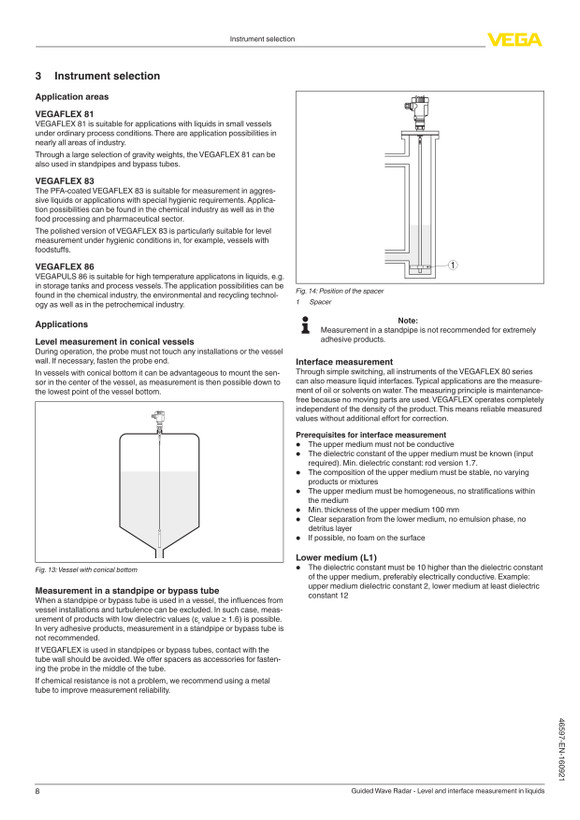 Instrument selection

VEGA

3 Instrument selection

Application areas

VEGAFLEX 81

VEGAFLEX 81 is suitable for applications with liquids in small vessels under ordinary process conditions. There are application possibilities in nearly all areas of industry.

Through a large selection of gravity weights, the VEGAFLEX 81 can be also used in standpipes and bypass tubes.

VEGAFLEX 83

The PFA-coated VEGAFLEX 83 is suitable for measurement in aggressive liquids or applications with special hygienic requirements. Application possibilities can be found in the chemical industry as well as in the food processing and pharmaceutical sector.

The polished version of VEGAFLEX 83 is particularly suitable for level measurement under hygienic conditions in, for example, vessels with foodstuffs.

VEGAFLEX 86

VEGAPULS 86 is suitable for high temperature applicatons in liquids, e.g. in storage tanks and process vessels. The application possibilities can be found in the chemical industry, the environmental and recycling technology as well as in the petrochemical industry.

Applications

Level measurement in conical vessels

During operation, the probe must not touch any installations or the vessel wall. If necessary, fasten the probe end.

In vessels with conical bottom it can be advantageous to mount the sensor in the center of the vessel, as measurement is then possible down to the lowest point of the vessel bottom.

Fig. 13: Vessel with conical bottom

Measurement in a standpipe or bypass tube

When a standpipe or bypass tube is used in a vessel, the influences from vessel installations and turbulence can be excluded. In such case, measurement of products with low dielectric values ($\varepsilon_r$ value ≥ 1.6) is possible. In very adhesive products, measurement in a standpipe or bypass tube is not recommended.

If VEGAFLEX is used in standpipes or bypass tubes, contact with the tube wall should be avoided. We offer spacers as accessories for fastening the probe in the middle of the tube.

If chemical resistance is not a problem, we recommend using a metal tube to improve measurement reliability.

1

Fig. 14: Position of the spacer

1 Spacer

Note:
Measurement in a standpipe is not recommended for extremely adhesive products.

Interface measurement

Through simple switching, all instruments of the VEGAFLEX 80 series can also measure liquid interfaces. Typical applications are the measurement of oil or solvents on water. The measuring principle is maintenance-free because no moving parts are used. VEGAFLEX operates completely independent of the density of the product. This means reliable measured values without additional effort for correction.

Prerequisites for interface measurement

• The upper medium must not be conductive
• The dielectric constant of the upper medium must be known (input required). Min. dielectric constant: rod version 1.7.
• The composition of the upper medium must be stable, no varying products or mixtures
• The upper medium must be homogeneous, no stratifications within the medium
• Min. thickness of the upper medium 100 mm
• Clear separation from the lower medium, no emulsion phase, no detritus layer
• If possible, no foam on the surface

Lower medium (L1)

• The dielectric constant must be 10 higher than the dielectric constant of the upper medium, preferably electrically conductive. Example: upper medium dielectric constant 2, lower medium at least dielectric constant 12

46597-EN-160921

8

Guided Wave Radar - Level and interface measurement in liquids